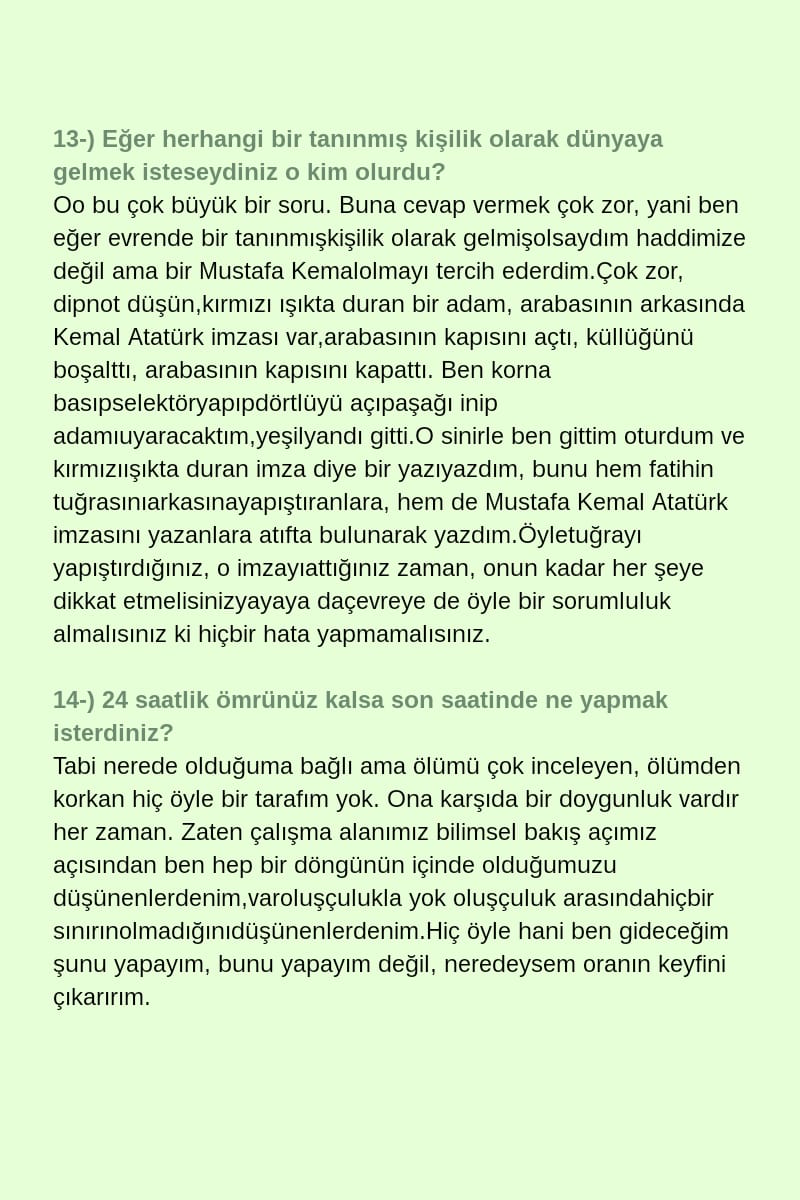 13-) Eğer herhangi bir tanınmış kişilik olarak dünyaya gelmek isteseydiniz o kim olurdu?
Oo bu çok büyük bir soru. Buna cevap vermek çok zor, yani ben eğer evrende bir tanınmışkişilik olarak gelmişolsaydım haddimize değil ama bir Mustafa Kemalolmayı tercih ederdim.Çok zor, dipnot düşün,kırmızı ışıkta duran bir adam, arabasının arkasında Kemal Atatürk imzası var,arabasının kapısını açtı, küllüğünü boşalttı, arabasının kapısını kapattı. Ben korna basıpselektöryapıpdörtlüyü açıpaşağı inip adamıuyaracaktım,yeşilyandı gitti.O sinirle ben gittim oturdum ve kırmızıışıkta duran imza diye bir yazıyazdım, bunu hem fatihin tuğrasınıarkasınayapıştıranlara, hem de Mustafa Kemal Atatürk imzasını yazanlara atıfta bulunarak yazdım.Öyletuğrayı yapıştırdığınız, o imzayıattığınız zaman, onun kadar her şeye dikkat etmelisinizyayaya daçevreye de öyle bir sorumluluk almalısınız ki hiçbir hata yapmamalısınız.

14-) 24 saatlik ömrünüz kalsa son saatinde ne yapmak isterdiniz?
Tabi nerede olduğuma bağlı ama ölümü çok inceleyen, ölümden korkan hiç öyle bir tarafım yok. Ona karşıda bir doygunluk vardır her zaman. Zaten çalışma alanımız bilimsel bakış açımız açısından ben hep bir döngünün içinde olduğumuzu düşünenlerdenim,varoluşçulukla yok oluşçuluk arasındahiçbir sınırınolmadığınıdüşünenlerdenim.Hiç öyle hani ben gideceğim şunu yapayım, bunu yapayım değil, neredeysem oranın keyfini çıkarırım.